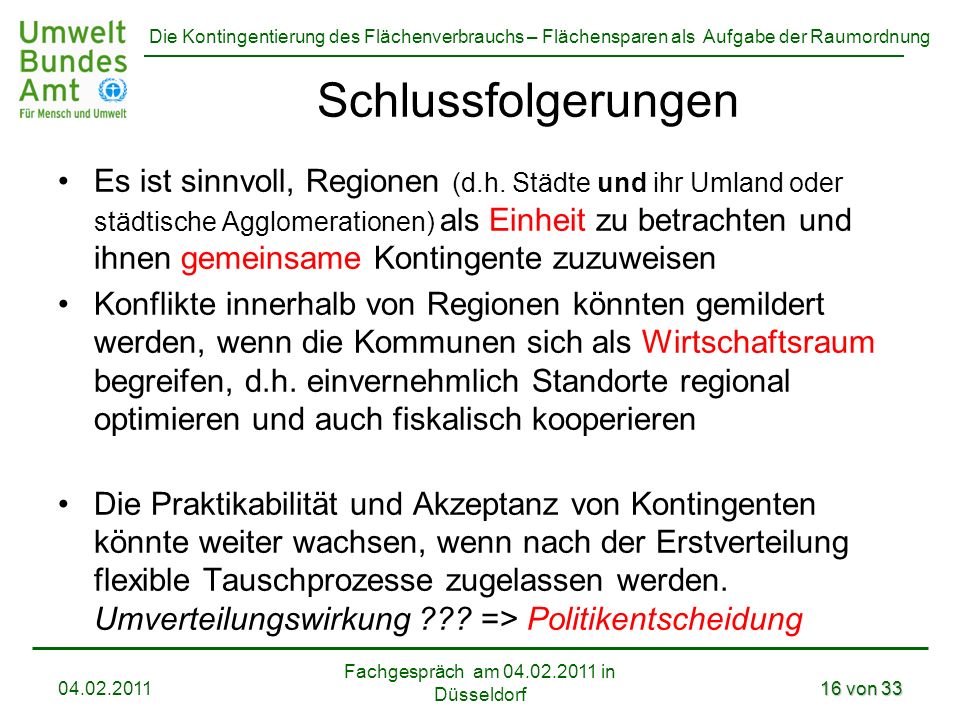 Umwelt Bundes Amt
Für Mensch und Umwelt

Die Kontingentierung des Flächenverbrauchs – Flächensparen als Aufgabe der Raumordnung

Schlussfolgerungen

• Es ist sinnvoll, Regionen (d.h. Städte und ihr Umland oder städtische Agglomerationen) als Einheit zu betrachten und ihnen gemeinsame Kontingente zuzuweisen

• Konflikte innerhalb von Regionen könnten gemildert werden, wenn die Kommunen sich als Wirtschaftsraum begreifen, d.h. einvernehmlich Standorte regional optimieren und auch fiskalisch kooperieren

• Die Praktikabilität und Akzeptanz von Kontingenten könnte weiter wachsen, wenn nach der Erstverteilung flexible Tauschprozesse zugelassen werden. Umverteilungswirkung ??? => Politikentscheidung

04.02.2011

Fachgespräch am 04.02.2011 in Düsseldorf

16 von 33